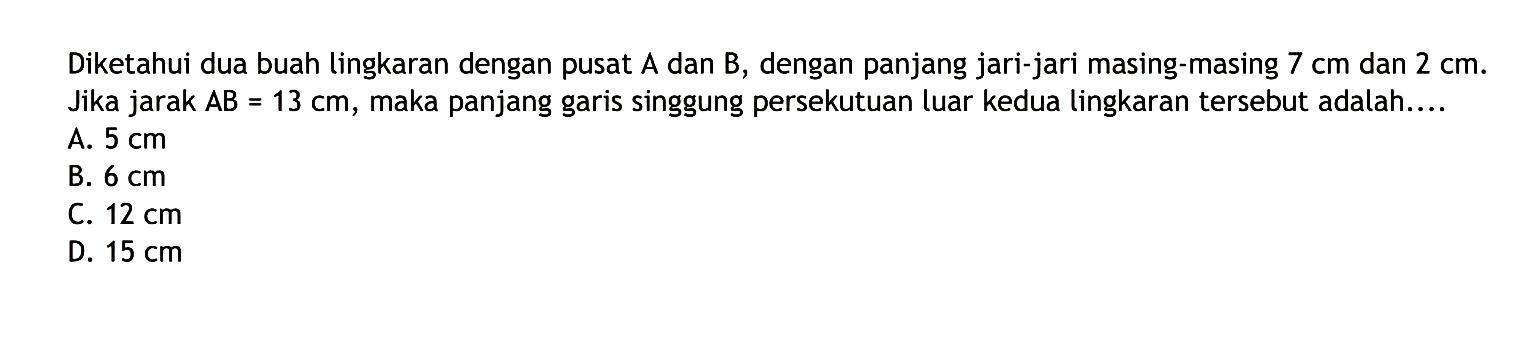 Diketahui dua buah lingkaran dengan pusat A dan B, dengan panjang jari-jari masing-masing 7 cm dan 2 cm. Jika jarak AB = 13 cm, maka panjang garis singgung persekutuan luar kedua lingkaran tersebut adalah....
A. 5 cm
B. 6 cm
C. 12 cm
D. 15 cm